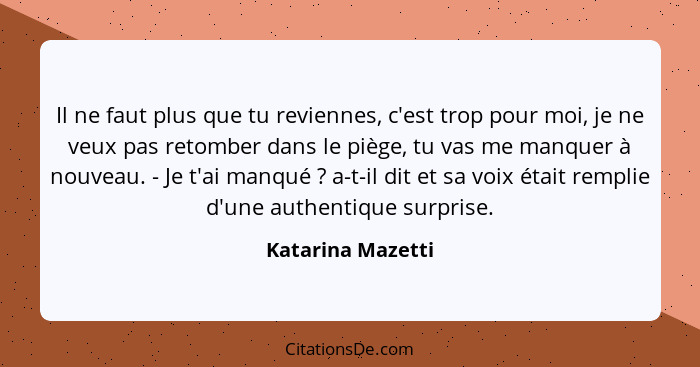 Il ne faut plus que tu reviennes, c'est trop pour moi, je ne veux pas retomber dans le piège, tu vas me manquer à nouveau. - Je t'ai manqué ? a-t-il dit et sa voix était remplie d'une authentique surprise.

Katarina Mazetti

CitationsDe.com